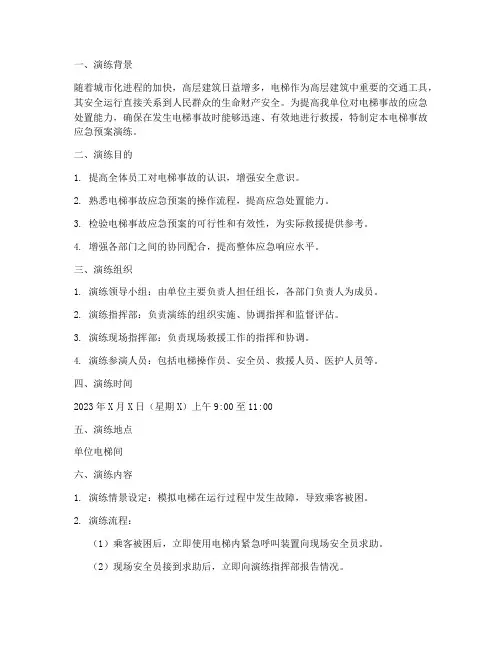 一、演练背景

随着城市化进程的加快，高层建筑日益增多，电梯作为高层建筑中重要的交通工具，其安全运行直接关系到人民群众的生命财产安全。为提高我单位对电梯事故的应急处置能力，确保在发生电梯事故时能够迅速、有效地进行救援，特制定本电梯事故应急预案演练。

二、演练目的

1. 提高全体员工对电梯事故的认识，增强安全意识。

2. 熟悉电梯事故应急预案的操作流程，提高应急处置能力。

3. 检验电梯事故应急预案的可行性和有效性，为实际救援提供参考。

4. 增强各部门之间的协同配合，提高整体应急响应水平。

三、演练组织

1. 演练领导小组：由单位主要负责人担任组长，各部门负责人为成员。

2. 演练指挥部：负责演练的组织实施、协调指挥和监督评估。

3. 演练现场指挥部：负责现场救援工作的指挥和协调。

4. 演练参演人员：包括电梯操作员、安全员、救援人员、医护人员等。

四、演练时间

2023 年 X 月 X 日（星期 X）上午 9:00 至 11:00

五、演练地点

单位电梯间

六、演练内容

1. 演练情景设定：模拟电梯在运行过程中发生故障，导致乘客被困。

2. 演练流程：

（1）乘客被困后，立即使用电梯内紧急呼叫装置向现场安全员求助。

（2）现场安全员接到求助后，立即向演练指挥部报告情况。